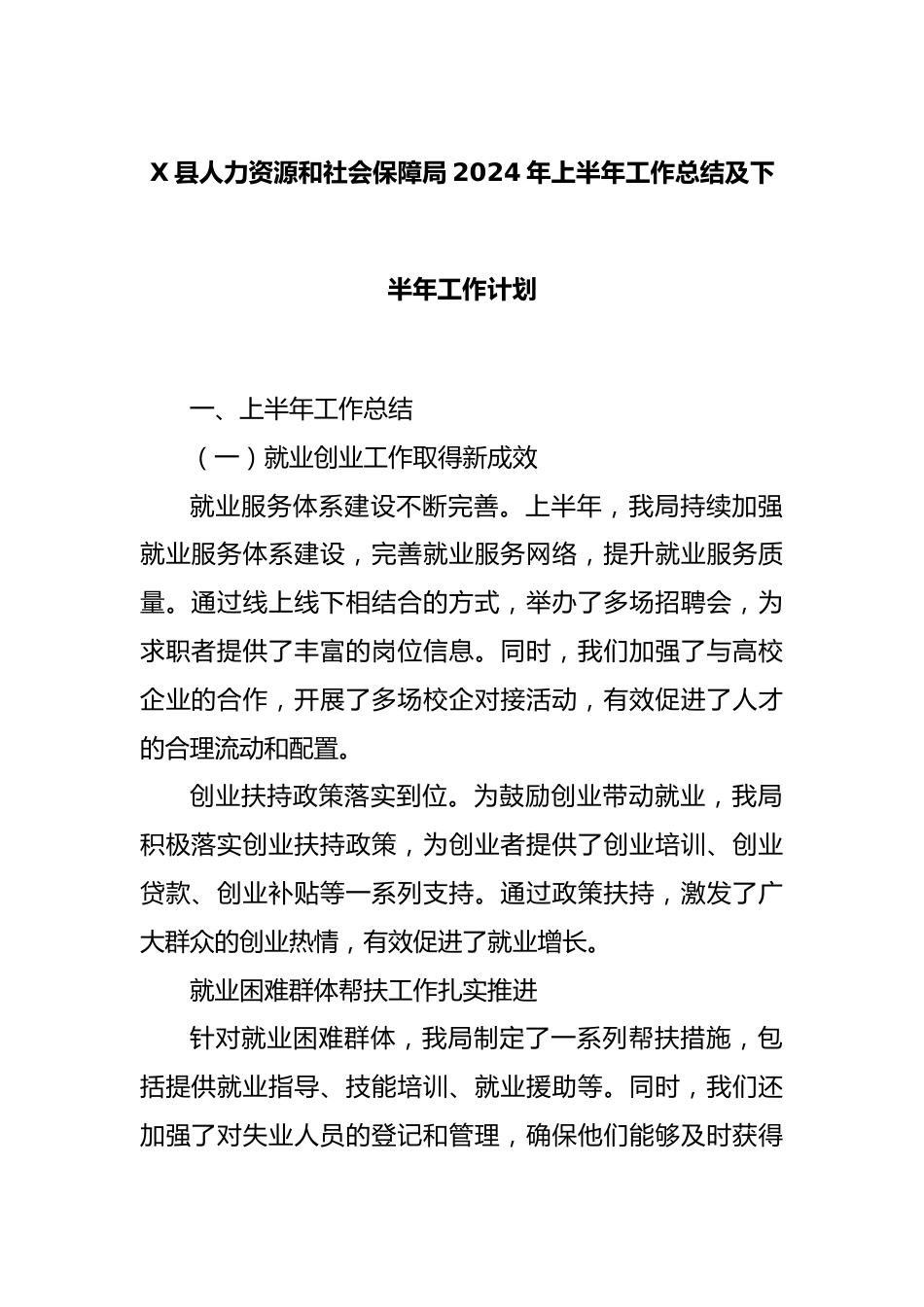 X县人力资源和社会保障局2024年上半年工作总结及下半年工作计划

一、上半年工作总结

（一）就业创业工作取得新成效

就业服务体系建设不断完善。上半年，我局持续加强就业服务体系建设，完善就业服务网络，提升就业服务质量。通过线上线下相结合的方式，举办了多场招聘会，为求职者提供了丰富的岗位信息。同时，我们加强了与高校企业的合作，开展了多场校企对接活动，有效促进了人才的合理流动和配置。

创业扶持政策落实到位。为鼓励创业带动就业，我局积极落实创业扶持政策，为创业者提供了创业培训、创业贷款、创业补贴等一系列支持。通过政策扶持，激发了广大群众的创业热情，有效促进了就业增长。

就业困难群体帮扶工作扎实推进

针对就业困难群体，我局制定了一系列帮扶措施，包括提供就业指导、技能培训、就业援助等。同时，我们还加强了对失业人员的登记和管理，确保他们能够及时获得